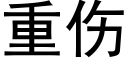 重伤